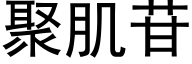 聚肌苷